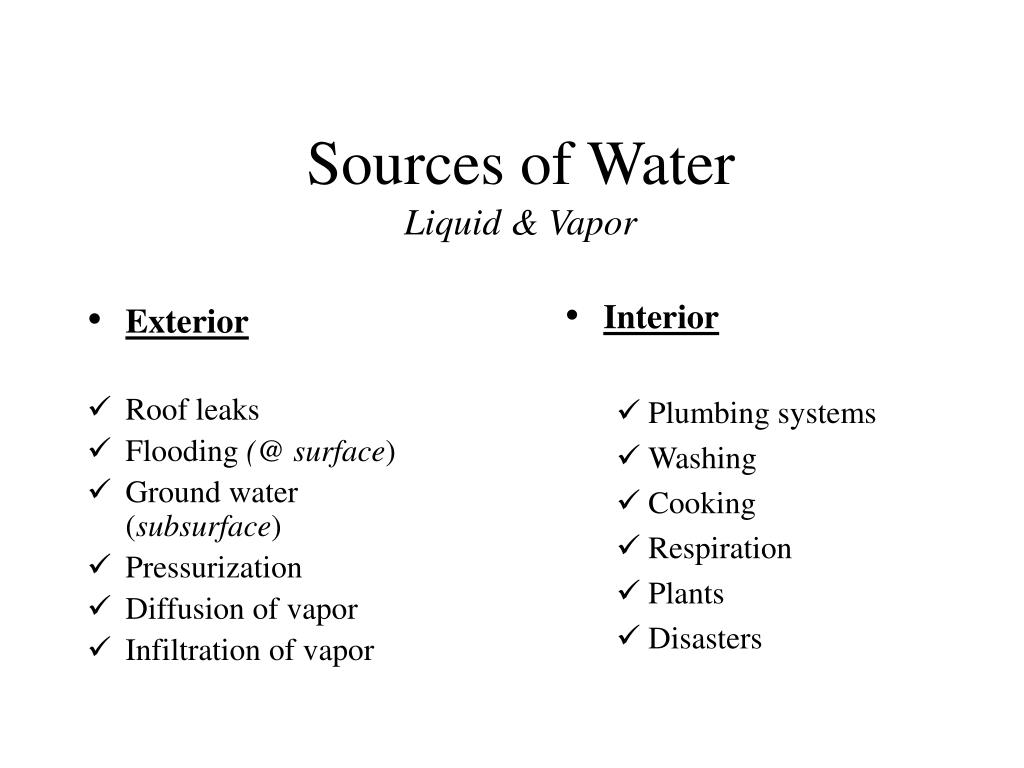 Sources of Water
Liquid & Vapor

• Exterior

✓ Roof leaks
✓ Flooding (@ surface)
✓ Ground water (subsurface)
✓ Pressurization
✓ Diffusion of vapor
✓ Infiltration of vapor

• Interior

✓ Plumbing systems
✓ Washing
✓ Cooking
✓ Respiration
✓ Plants
✓ Disasters